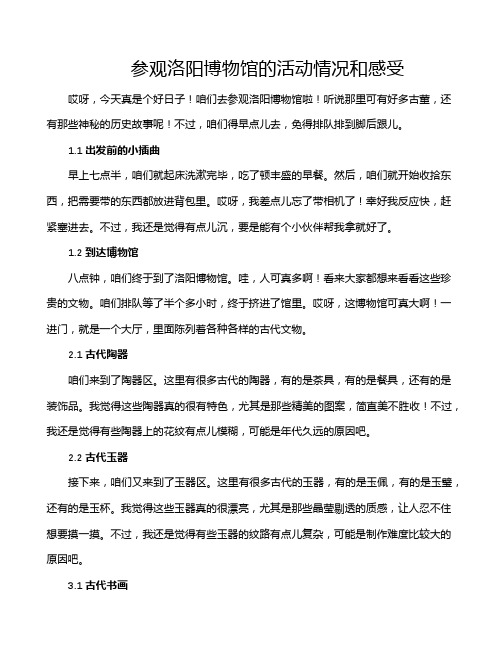 参观洛阳博物馆的活动情况和感受

哎呀，今天真是个好日子！咱们去参观洛阳博物馆啦！听说那里可有好多古董，还有那些神秘的历史故事呢！不过，咱们得早点儿去，免得排队排到脚后跟儿。

1.1 出发前的小插曲

早上七点半，咱们就起床洗漱完毕，吃了顿丰盛的早餐。然后，咱们就开始收拾东西，把需要带的东西都放进背包里。哎呀，我差点儿忘了带相机了！幸好我反应快，赶紧塞进去。不过，我还是觉得有点儿沉，要是能有个小伙伴帮我拿就好了。

1.2 到达博物馆

八点钟，咱们终于到了洛阳博物馆。哇，人可真多啊！看来大家都想来看看这些珍贵的文物。咱们排队等了半个多小时，终于挤进了馆里。哎呀，这博物馆可真大啊！一进门，就是一个大厅，里面陈列着各种各样的古代文物。

2.1 古代陶器

咱们来到了陶器区。这里有很多古代的陶器，有的是茶具，有的是餐具，还有的是装饰品。我觉得这些陶器真的很有特色，尤其是那些精美的图案，简直美不胜收！不过，我还是觉得有些陶器上的花纹有点儿模糊，可能是年代久远的原因吧。

2.2 古代玉器

接下来，咱们又来到了玉器区。这里有很多古代的玉器，有的是玉佩，有的是玉璧，还有的是玉杯。我觉得这些玉器真的很漂亮，尤其是那些晶莹剔透的质感，让人忍不住想要摸一摸。不过，我还是觉得有些玉器的纹路有点儿复杂，可能是制作难度比较大的原因吧。

3.1 古代书画